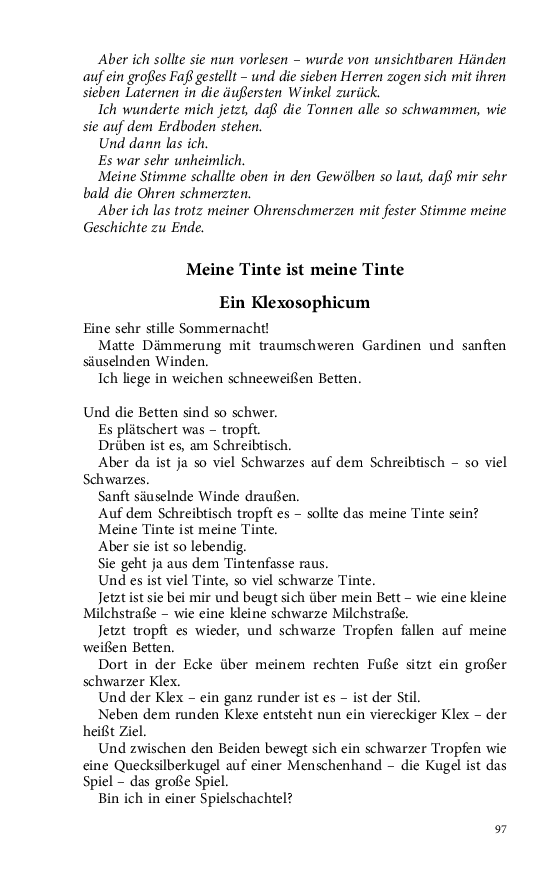 Aber ich sollte sie nun vorlesen – wurde von unsichtbaren Händen auf ein großes Faß gestellt – und die sieben Herren zogen sich mit ihren sieben Laternen in die äußersten Winkel zurück.

Ich wunderte mich jetzt, daß die Tonnen alle so schwammen, wie sie auf dem Erdboden stehen.

Und dann las ich.

Es war sehr unheimlich.

Meine Stimme schallte oben in den Gewölben so laut, daß mir sehr bald die Ohren schmerzten.

Aber ich las trotz meiner Ohrenschmerzen mit fester Stimme meine Geschichte zu Ende.

Meine Tinte ist meine Tinte

Ein Klexosophicum

Eine sehr stille Sommernacht!

Matte Dämmerung mit traumschweren Gardinen und sanften säuselnden Winden.

Ich liege in weichen schneeweißen Betten.

Und die Betten sind so schwer.

Es plätschert was – tropft.

Drüben ist es, am Schreibtisch.

Aber da ist ja so viel Schwarzes auf dem Schreibtisch – so viel Schwarzes.

Sanft säuselnde Winde draußen.

Auf dem Schreibtisch tropft es – sollte das meine Tinte sein?

Meine Tinte ist meine Tinte.

Aber sie ist so lebendig.

Sie geht ja aus dem Tintenfasse raus.

Und es ist viel Tinte, so viel schwarze Tinte.

Jetzt ist sie bei mir und beugt sich über mein Bett – wie eine kleine Milchstraße – wie eine kleine schwarze Milchstraße.

Jetzt tropft es wieder, und schwarze Tropfen fallen auf meine weißen Betten.

Dort in der Ecke über meinem rechten Fuße sitzt ein großer schwarzer Klex.

Und der Klex – ein ganz runder ist es – ist der Stil.

Neben dem runden Klexe entsteht nun ein viereckiger Klex – der heißt Ziel.

Und zwischen den Beiden bewegt sich ein schwarzer Tropfen wie eine Quecksilberkugel auf einer Menschenhand – die Kugel ist das Spiel – das große Spiel.

Bin ich in einer Spielschachtel?

97